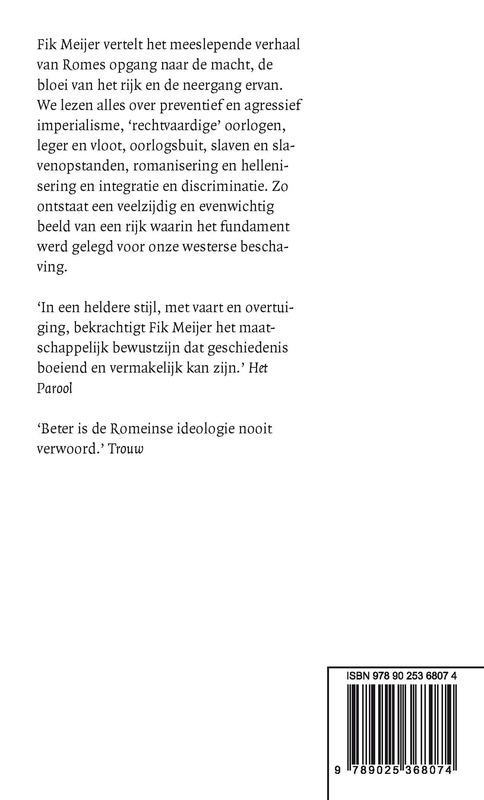 Fik Meijer vertelt het meeslepende verhaal van Romes opgang naar de macht, de bloei van het rijk en de neergang ervan. We lezen alles over preventief en agressief imperialisme, 'rechtvaardige' oorlogen, leger en vloot, oorlogsbuit, slaven en slavenopstanden, romanisering en hellenisering en integratie en discriminatie. Zo ontstaat een veelzijdig en evenwichtig beeld van een rijk waarin het fundament werd gelegd voor onze westerse beschaving.

'In een heldere stijl, met vaart en overtuiging, bekrachtigt Fik Meijer het maatschappelijk bewustzijn dat geschiedenis boeiend en vermakelijk kan zijn.' Het Parool

'Beter is de Romeinse ideologie nooit verwoord.' Trouw

ISBN 978 90 253 6807 4

9 789025 368074